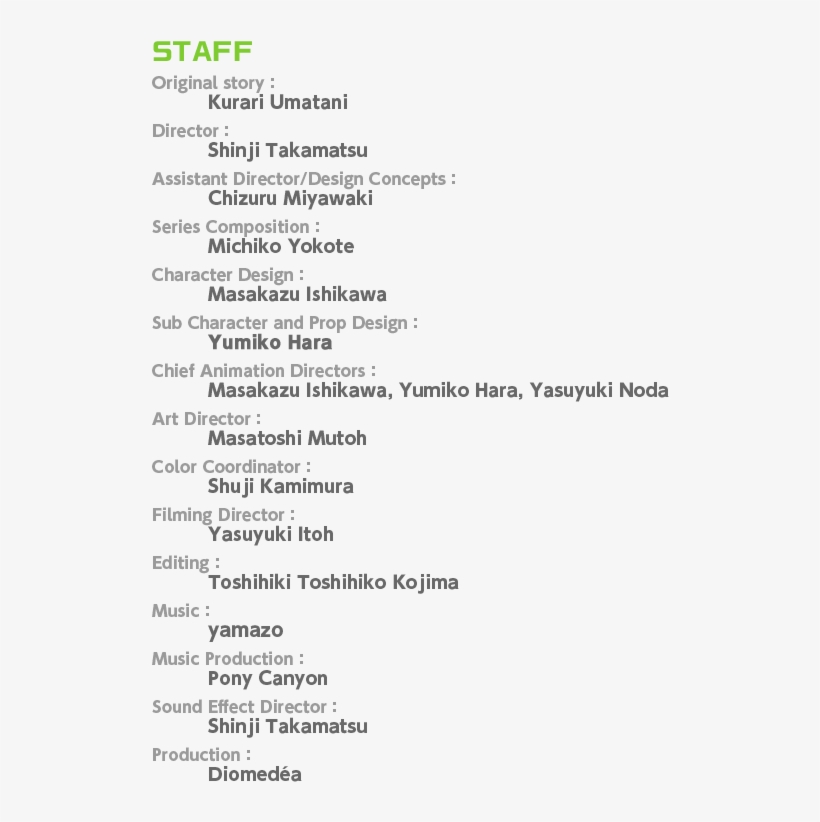 STAFF

Original story :
Kurari Umatani

Director :
Shinji Takamatsu

Assistant Director/Design Concepts :
Chizuru Miyawaki

Series Composition :
Michiko Yokote

Character Design :
Masakazu Ishikawa

Sub Character and Prop Design :
Yumiko Hara

Chief Animation Directors :
Masakazu Ishikawa, Yumiko Hara, Yasuyuki Noda

Art Director :
Masatoshi Mutoh

Color Coordinator :
Shuji Kamimura

Filming Director :
Yasuyuki Itoh

Editing :
Toshihiki Toshihiko Kojima

Music :
yamazo

Music Production :
Pony Canyon

Sound Effect Director :
Shinji Takamatsu

Production :
Diomedéa